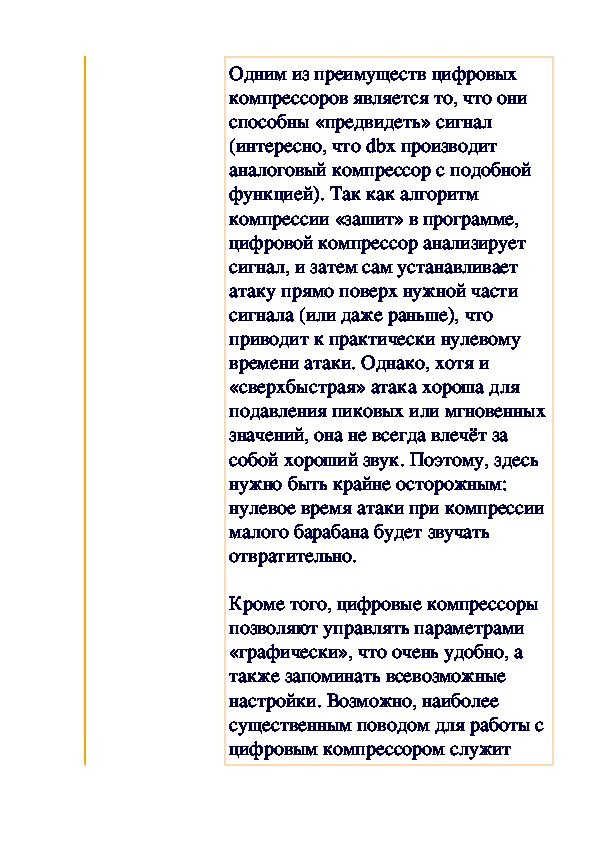 Одним из преимуществ цифровых компрессоров является то, что они способны «предвидеть» сигнал (интересно, что dbx производит аналоговый компрессор с подобной функцией). Так как алгоритм компрессии «зашит» в программе, цифровой компрессор анализирует сигнал, и затем сам устанавливает атаку прямо поверх нужной части сигнала (или даже раньше), что приводит к практически нулевому времени атаки. Однако, хотя и «сверхбыстрая» атака хороша для подавления пиковых или мгновенных значений, она не всегда влечёт за собой хороший звук. Поэтому, здесь нужно быть крайне осторожным: нулевое время атаки при компрессии малого барабана будет звучать отвратительно.

Кроме того, цифровые компрессоры позволяют управлять параметрами «графически», что очень удобно, а также запоминать всевозможные настройки. Возможно, наиболее существенным поводом для работы с цифровым компрессором служит